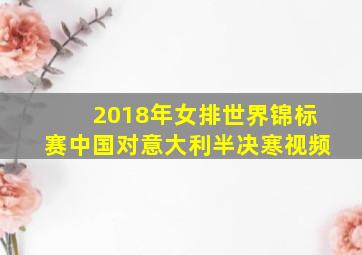 2018年女排世界锦标赛中国对意大利半决寒视频